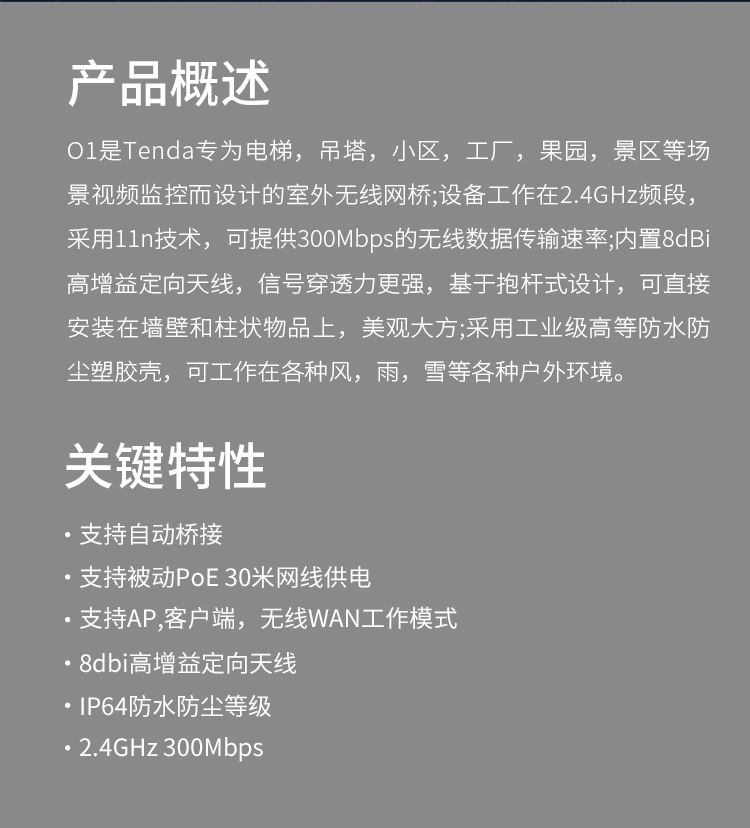 产品概述

O1是Tenda专为电梯，吊塔，小区，工厂，果园，景区等场景视频监控而设计的室外无线网桥;设备工作在2.4GHz频段，采用11n技术，可提供300Mbps的无线数据传输速率;内置8dBi高增益定向天线，信号穿透力更强，基于抱杆式设计，可直接安装在墙壁和柱状物品上，美观大方;采用工业级高等防水防尘塑胶壳，可工作在各种风，雨，雪等各种户外环境。

关键特性

· 支持自动桥接
· 支持被动PoE 30米网线供电
· 支持AP,客户端，无线WAN工作模式
· 8dbi高增益定向天线
· IP64防水防尘等级
· 2.4GHz 300Mbps